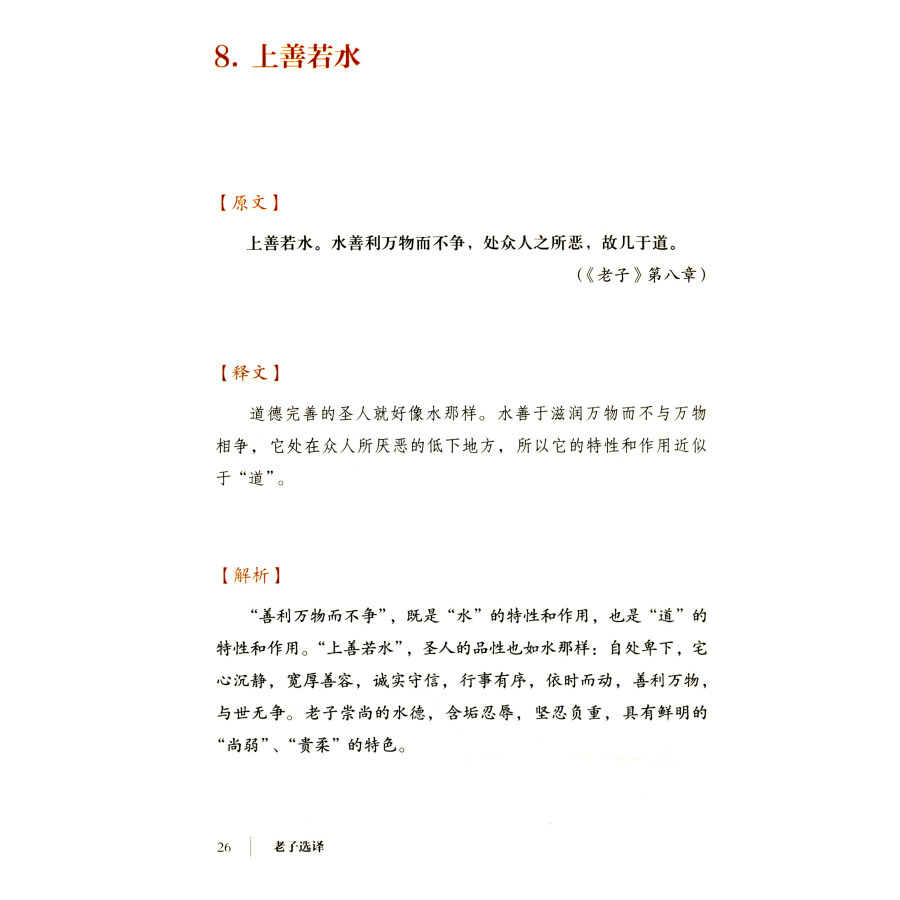 8. 上善若水

【原文】

上善若水。水善利万物而不争，处众人之所恶，故几于道。

（《老子》第八章）

【释文】

道德完善的圣人就好像水那样。水善于滋润万物而不与万物相争，它处在众人所厌恶的低下地方，所以它的特性和作用近似于“道”。

【解析】

“善利万物而不争”，既是“水”的特性和作用，也是“道”的特性和作用。“上善若水”，圣人的品性也如水那样：自处卑下，宅心沉静，宽厚善容，诚实守信，行事有序，依时而动，善利万物，与世无争。老子崇尚的水德，含垢忍辱，坚忍负重，具有鲜明的“尚弱”、“贵柔”的特色。

26 老子选译